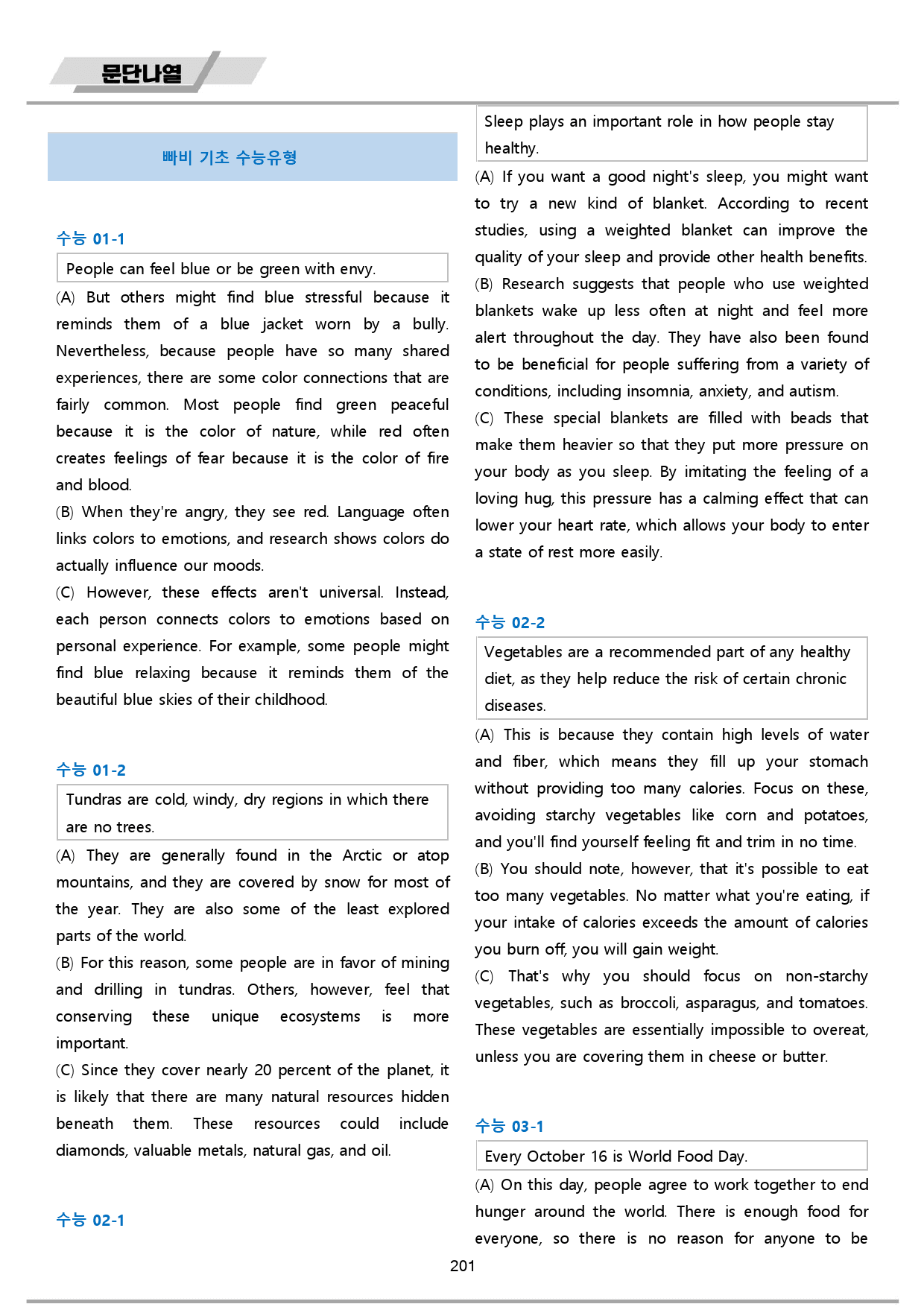 문단나열

빠비 기초 수능유형

수능 01-1

People can feel blue or be green with envy.

(A) But others might find blue stressful because it reminds them of a blue jacket worn by a bully. Nevertheless, because people have so many shared experiences, there are some color connections that are fairly common. Most people find green peaceful because it is the color of nature, while red often creates feelings of fear because it is the color of fire and blood.

(B) When they're angry, they see red. Language often links colors to emotions, and research shows colors do actually influence our moods.

(C) However, these effects aren't universal. Instead, each person connects colors to emotions based on personal experience. For example, some people might find blue relaxing because it reminds them of the beautiful blue skies of their childhood.

수능 01-2

Tundras are cold, windy, dry regions in which there are no trees.

(A) They are generally found in the Arctic or atop mountains, and they are covered by snow for most of the year. They are also some of the least explored parts of the world.

(B) For this reason, some people are in favor of mining and drilling in tundras. Others, however, feel that conserving these unique ecosystems is more important.

(C) Since they cover nearly 20 percent of the planet, it is likely that there are many natural resources hidden beneath them. These resources could include diamonds, valuable metals, natural gas, and oil.

수능 02-1

Sleep plays an important role in how people stay healthy.

(A) If you want a good night's sleep, you might want to try a new kind of blanket. According to recent studies, using a weighted blanket can improve the quality of your sleep and provide other health benefits.

(B) Research suggests that people who use weighted blankets wake up less often at night and feel more alert throughout the day. They have also been found to be beneficial for people suffering from a variety of conditions, including insomnia, anxiety, and autism.

(C) These special blankets are filled with beads that make them heavier so that they put more pressure on your body as you sleep. By imitating the feeling of a loving hug, this pressure has a calming effect that can lower your heart rate, which allows your body to enter a state of rest more easily.

수능 02-2

Vegetables are a recommended part of any healthy diet, as they help reduce the risk of certain chronic diseases.

(A) This is because they contain high levels of water and fiber, which means they fill up your stomach without providing too many calories. Focus on these, avoiding starchy vegetables like corn and potatoes, and you'll find yourself feeling fit and trim in no time.

(B) You should note, however, that it's possible to eat too many vegetables. No matter what you're eating, if your intake of calories exceeds the amount of calories you burn off, you will gain weight.

(C) That's why you should focus on non-starchy vegetables, such as broccoli, asparagus, and tomatoes. These vegetables are essentially impossible to overeat, unless you are covering them in cheese or butter.

수능 03-1

Every October 16 is World Food Day.

(A) On this day, people agree to work together to end hunger around the world. There is enough food for everyone, so there is no reason for anyone to be

201